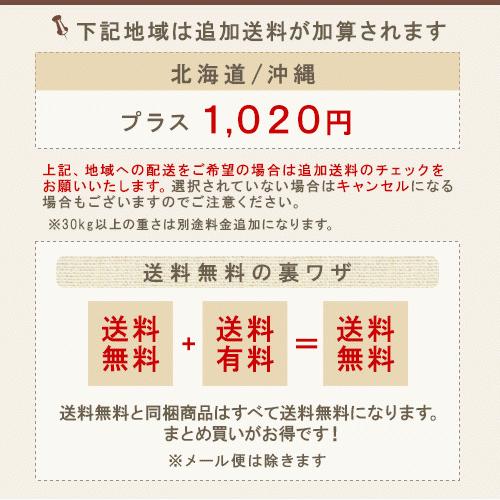 下記地域は追加送料が加算されます

北海道/沖縄

プラス 1,020円

上記、地域への配送をご希望の場合は追加送料のチェックをお願いいたします。選択されていない場合はキャンセルになる場合もございますのでご注意ください。

※30kg以上の重さは別途料金追加になります。

送料無料の裏ワザ

送料無料 + 送料有料 = 送料無料

送料無料と同梱商品はすべて送料無料になります。
まとめ買いがお得です!

※メール便は除きます